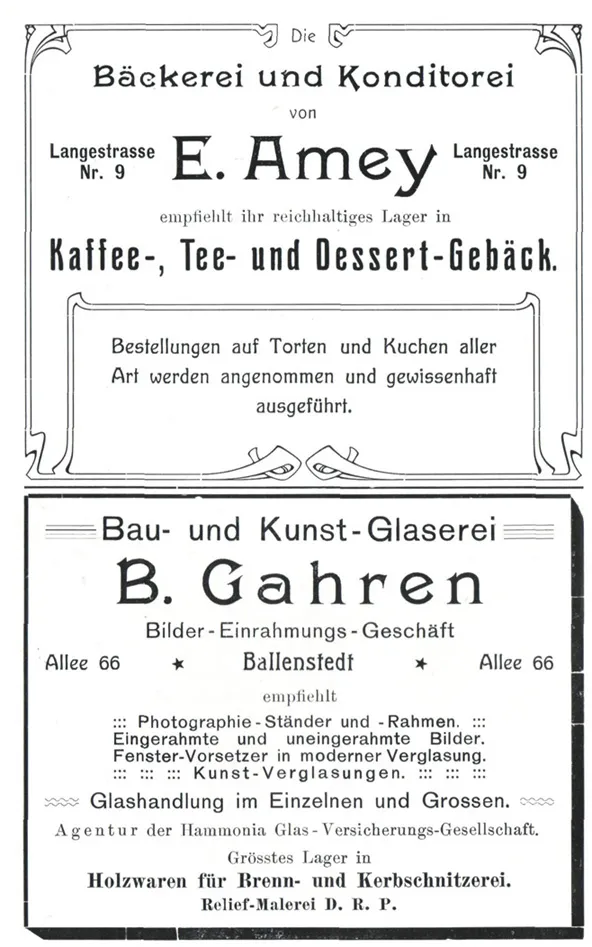 Die

Bäckerei und Konditorei

von

Langestrasse Nr. 9

E. Amey

Langestrasse Nr. 9

empfiehlt ihr reichhaltiges Lager in

Kaffee-, Tee- und Dessert-Gebäck.

Bestellungen auf Torten und Kuchen aller Art werden angenommen und gewissenhaft ausgeführt.

Bau- und Kunst-Glaserei

B. Gahren

Bilder-Einrahmungs-Geschäft

Allee 66 ★ Ballenstedt ★ Allee 66

empfiehlt

::: Photographie-Ständer und -Rahmen. :::
Eingerahmte und uneingerahmte Bilder.
Fenster-Vorsetzer in moderner Verglasung.
::: ::: ::: Kunst-Verglasungen. ::: ::: :::

Glashandlung im Einzelnen und Grossen.

Agentur der Hammonia Glas-Versicherungs-Gesellschaft.

Grösstes Lager in

Holzwaren für Brenn- und Kerbschnitzerei.

Relief-Malerei D. R. P.